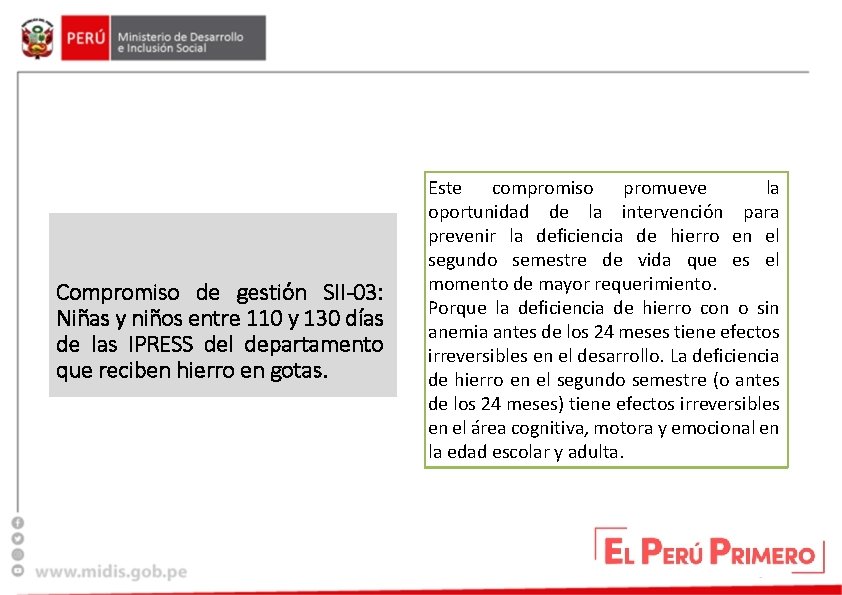 PERÚ Ministerio de Desarrollo e Inclusión Social

Compromiso de gestión SII-03: Niñas y niños entre 110 y 130 días de las IPRESS del departamento que reciben hierro en gotas.

Este compromiso promueve la oportunidad de la intervención para prevenir la deficiencia de hierro en el segundo semestre de vida que es el momento de mayor requerimiento.
Porque la deficiencia de hierro con o sin anemia antes de los 24 meses tiene efectos irreversibles en el desarrollo. La deficiencia de hierro en el segundo semestre (o antes de los 24 meses) tiene efectos irreversibles en el área cognitiva, motora y emocional en la edad escolar y adulta.

www.midis.gob.pe

EL PERÚ PRIMERO